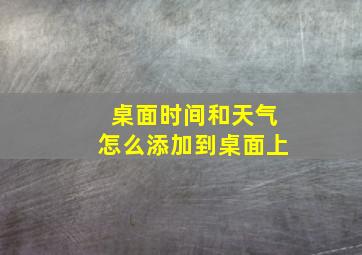 桌面时间和天气
怎么添加到桌面上